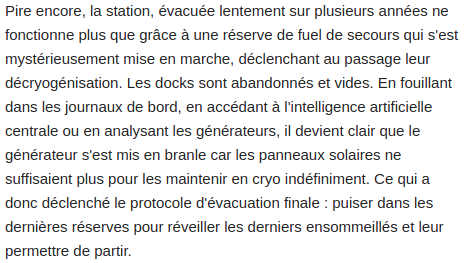 Pire encore, la station, évacuée lentement sur plusieurs années ne fonctionne plus que grâce à une réserve de fuel de secours qui s'est mystérieusement mise en marche, déclenchant au passage leur décryogénisation. Les docks sont abandonnés et vides. En fouillant dans les journaux de bord, en accédant à l'intelligence artificielle centrale ou en analysant les générateurs, il devient clair que le générateur s'est mis en branle car les panneaux solaires ne suffisaient plus pour les maintenir en cryo indéfiniment. Ce qui a donc déclenché le protocole d'évacuation finale : puiser dans les dernières réserves pour réveiller les derniers ensommeillés et leur permettre de partir.